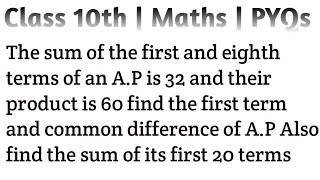 Class 10th | Maths | PYQs

The sum of the first and eighth terms of an A.P is 32 and their product is 60 find the first term and common difference of A.P Also find the sum of its first 20 terms